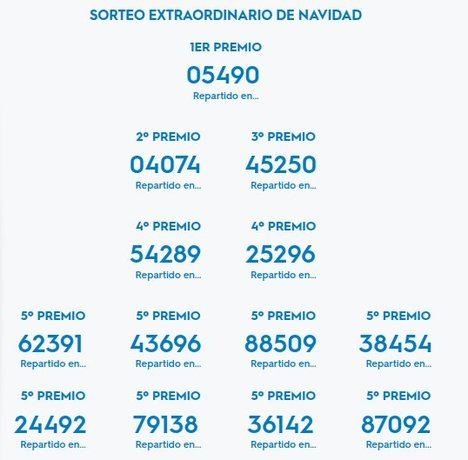 SORTEO EXTRAORDINARIO DE NAVIDAD

1ER PREMIO
05490
Repartido en...

2º PREMIO
04074
Repartido en...

3º PREMIO
45250
Repartido en...

4º PREMIO
54289
Repartido en...

4º PREMIO
25296
Repartido en...

5º PREMIO
62391
Repartido en...

5º PREMIO
43696
Repartido en...

5º PREMIO
88509
Repartido en...

5º PREMIO
38454
Repartido en...

5º PREMIO
24492
Repartido en...

5º PREMIO
79138
Repartido en...

5º PREMIO
36142
Repartido en...

5º PREMIO
87092
Repartido en...